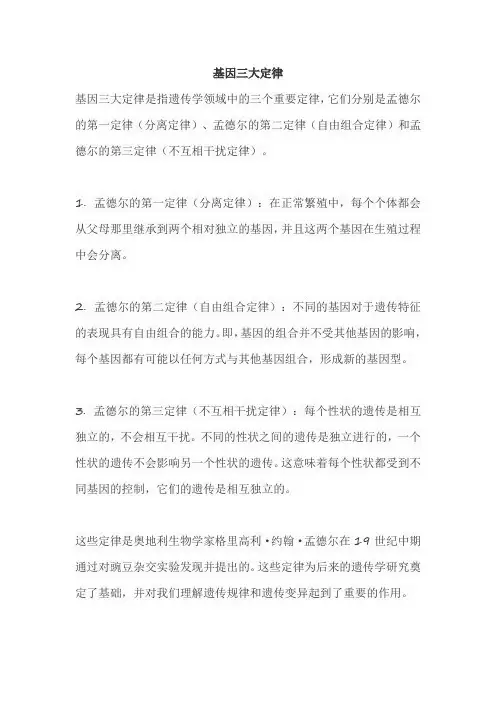 基因三大定律

基因三大定律是指遗传学领域中的三个重要定律，它们分别是孟德尔的第一定律（分离定律）、孟德尔的第二定律（自由组合定律）和孟德尔的第三定律（不互相干扰定律）。

1. 孟德尔的第一定律（分离定律）：在正常繁殖中，每个个体都会从父母那里继承到两个相对独立的基因，并且这两个基因在生殖过程中会分离。

2. 孟德尔的第二定律（自由组合定律）：不同的基因对于遗传特征的表现具有自由组合的能力。即，基因的组合并不受其他基因的影响，每个基因都有可能以任何方式与其他基因组合，形成新的基因型。

3. 孟德尔的第三定律（不互相干扰定律）：每个性状的遗传是相互独立的，不会相互干扰。不同的性状之间的遗传是独立进行的，一个性状的遗传不会影响另一个性状的遗传。这意味着每个性状都受到不同基因的控制，它们的遗传是相互独立的。

这些定律是奥地利生物学家格里高利·约翰·孟德尔在 19 世纪中期通过对豌豆杂交实验发现并提出的。这些定律为后来的遗传学研究奠定了基础，并对我们理解遗传规律和遗传变异起到了重要的作用。